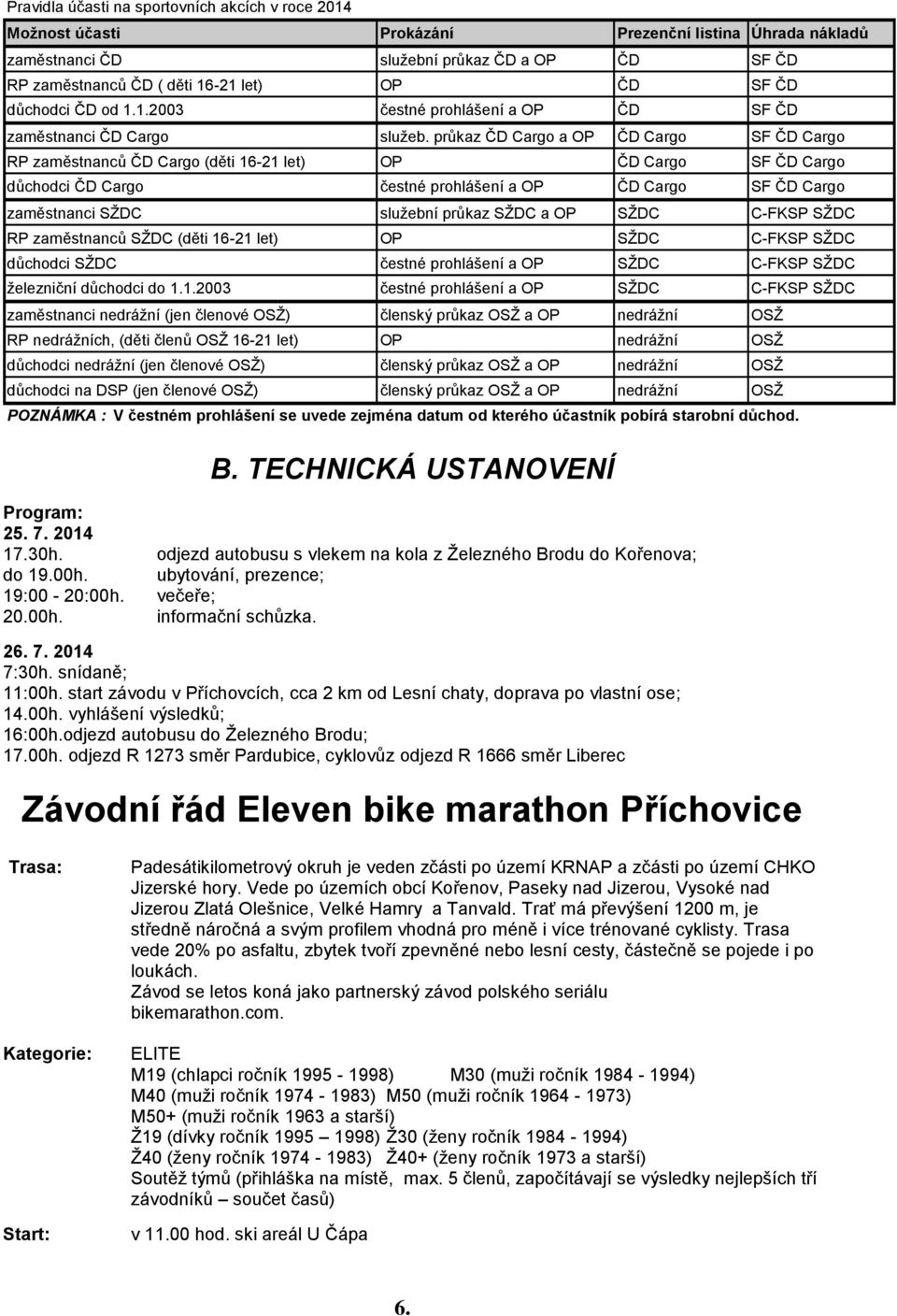 Pravidla účasti na sportovních akcích v roce 2014

| Možnost účasti | Prokázání | Prezenční listina | Úhrada nákladů |
|---|---|---|---|
| zaměstnanci ČD | služební průkaz ČD a OP | ČD | SF ČD |
| RP zaměstnanců ČD ( děti 16-21 let) | OP | ČD | SF ČD |
| důchodci ČD od 1.1.2003 | čestné prohlášení a OP | ČD | SF ČD |
| zaměstnanci ČD Cargo | služeb. průkaz ČD Cargo a OP | ČD Cargo | SF ČD Cargo |
| RP zaměstnanců ČD Cargo (děti 16-21 let) | OP | ČD Cargo | SF ČD Cargo |
| důchodci ČD Cargo | čestné prohlášení a OP | ČD Cargo | SF ČD Cargo |
| zaměstnanci SŽDC | služební průkaz SŽDC a OP | SŽDC | C-FKSP SŽDC |
| RP zaměstnanců SŽDC (děti 16-21 let) | OP | SŽDC | C-FKSP SŽDC |
| důchodci SŽDC | čestné prohlášení a OP | SŽDC | C-FKSP SŽDC |
| železniční důchodci do 1.1.2003 | čestné prohlášení a OP | SŽDC | C-FKSP SŽDC |
| zaměstnanci nedrážní (jen členové OSŽ) | členský průkaz OSŽ a OP | nedrážní | OSŽ |
| RP nedrážních, (děti členů OSŽ 16-21 let) | OP | nedrážní | OSŽ |
| důchodci nedrážní (jen členové OSŽ) | členský průkaz OSŽ a OP | nedrážní | OSŽ |
| důchodci na DSP (jen členové OSŽ) | členský průkaz OSŽ a OP | nedrážní | OSŽ |

POZNÁMKA : V čestném prohlášení se uvede zejména datum od kterého účastník pobírá starobní důchod.

B. TECHNICKÁ USTANOVENÍ

Program:
25. 7. 2014
17.30h. odjezd autobusu s vlekem na kola z Železného Brodu do Kořenova;
do 19.00h. ubytování, prezence;
19:00 - 20:00h. večeře;
20.00h. informační schůzka.

26. 7. 2014
7:30h. snídaně;
11:00h. start závodu v Příchovcích, cca 2 km od Lesní chaty, doprava po vlastní ose;
14.00h. vyhlášení výsledků;
16:00h.odjezd autobusu do Železného Brodu;
17.00h. odjezd R 1273 směr Pardubice, cyklovůz odjezd R 1666 směr Liberec

Závodní řád Eleven bike marathon Příchovice

Trasa: Padesátikilometrový okruh je veden zčásti po území KRNAP a zčásti po území CHKO Jizerské hory. Vede po územích obcí Kořenov, Paseky nad Jizerou, Vysoké nad Jizerou Zlatá Olešnice, Velké Hamry a Tanvald. Trať má převýšení 1200 m, je středně náročná a svým profilem vhodná pro méně i více trénované cyklisty. Trasa vede 20% po asfaltu, zbytek tvoří zpevněné nebo lesní cesty, částečně se pojede i po loukách.
Závod se letos koná jako partnerský závod polského seriálu bikemarathon.com.

Kategorie: ELITE
M19 (chlapci ročník 1995 - 1998) M30 (muži ročník 1984 - 1994)
M40 (muži ročník 1974 - 1983) M50 (muži ročník 1964 - 1973)
M50+ (muži ročník 1963 a starší)
Ž19 (dívky ročník 1995 – 1998) Ž30 (ženy ročník 1984 - 1994)
Ž40 (ženy ročník 1974 - 1983) Ž40+ (ženy ročník 1973 a starší)
Soutěž týmů (přihláška na místě, max. 5 členů, započítávají se výsledky nejlepších tří závodníků – součet časů)

Start: v 11.00 hod. ski areál U Čápa

6.